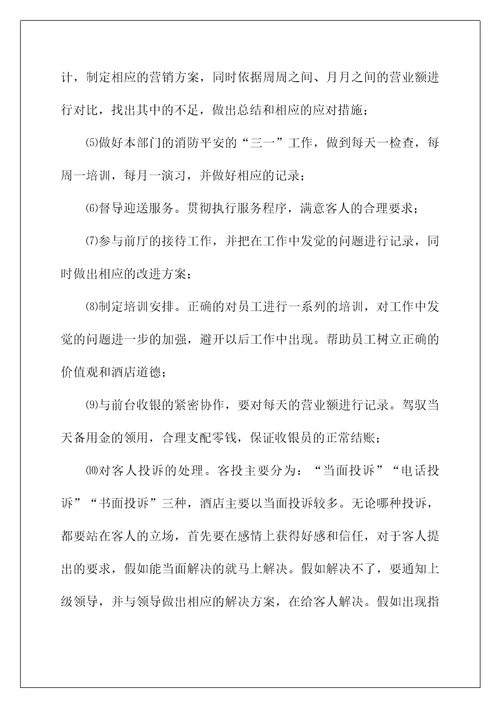 计，制定相应的营销方案，同时依据周周之间、月月之间的营业额进行对比，找出其中的不足，做出总结和相应的应对措施；

⑸做好本部门的消防平安的“三一”工作，做到每天一检查，每周一培训，每月一演习，并做好相应的记录；

⑹督导迎送服务。贯彻执行服务程序，满意客人的合理要求；

⑺参与前厅的接待工作，并把在工作中发觉的问题进行记录，同时做出相应的改进方案；

⑻制定培训安排。正确的对员工进行一系列的培训，对工作中发觉的问题进一步的加强，避开以后工作中出现。帮助员工树立正确的价值观和酒店道德；

⑼与前台收银的紧密协作，要对每天的营业额进行记录。驾驭当天备用金的领用，合理支配零钱，保证收银员的正常结账；

⑽对客人投诉的处理。客投主要分为：“当面投诉”“电话投诉”“书面投诉”三种，酒店主要以当面投诉较多。无论哪种投诉，都要站在客人的立场，首先要在感情上获得好感和信任，对于客人提出的要求，假如能当面解决的就马上解决。假如解决不了，要通知上级领导，并与领导做出相应的解决方案，在给客人解决。假如出现指